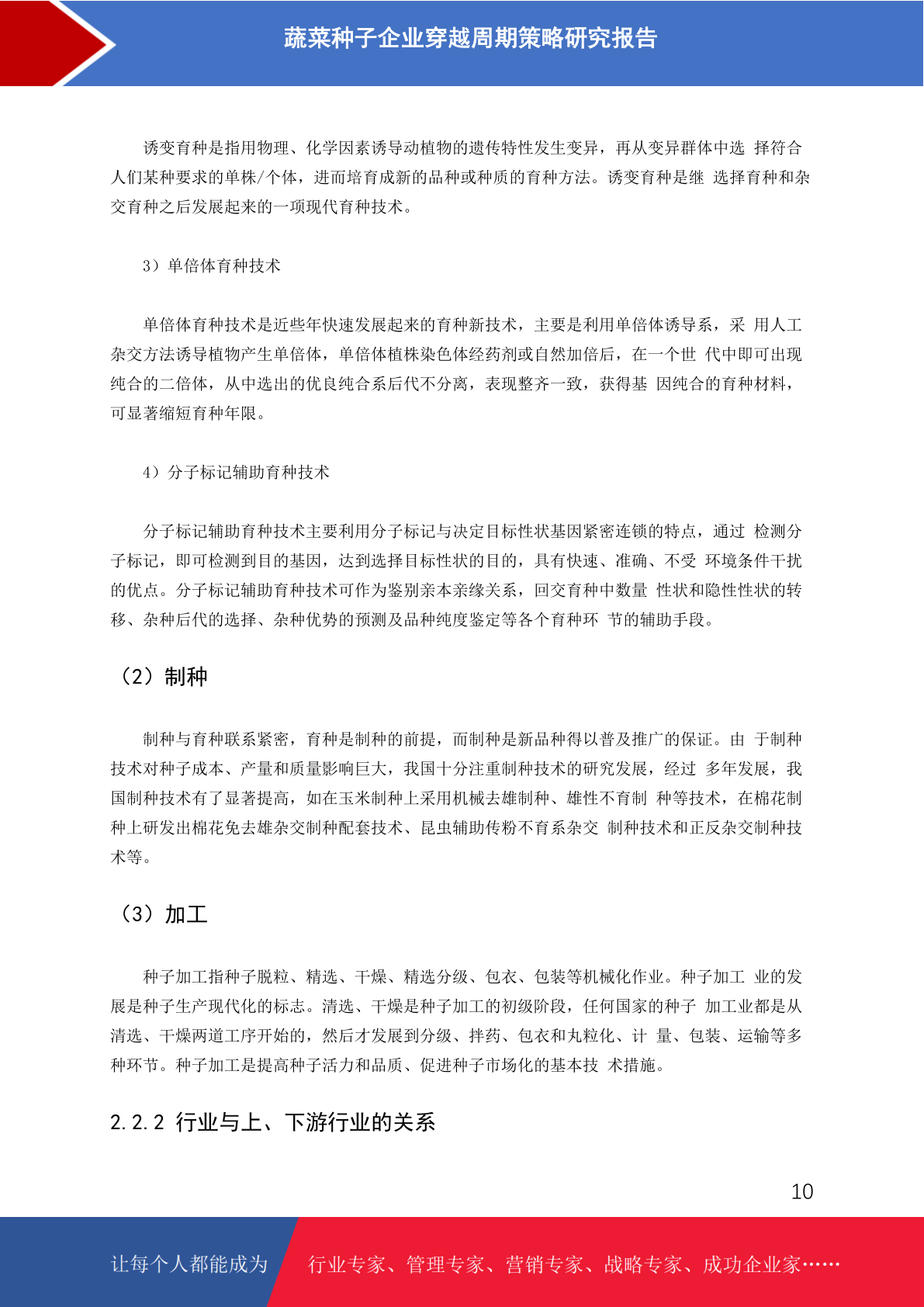 蔬菜种子企业穿越周期策略研究报告

诱变育种是指用物理、化学因素诱导动植物的遗传特性发生变异，再从变异群体中选 择符合人们某种要求的单株/个体，进而培育成新的品种或种质的育种方法。诱变育种是继 选择育种和杂交育种之后发展起来的一项现代育种技术。

3）单倍体育种技术

单倍体育种技术是近些年快速发展起来的育种新技术，主要是利用单倍体诱导系，采 用人工杂交方法诱导植物产生单倍体，单倍体植株染色体经药剂或自然加倍后，在一个世 代中即可出现纯合的二倍体，从中选出的优良纯合系后代不分离，表现整齐一致，获得基 因纯合的育种材料，可显著缩短育种年限。

4）分子标记辅助育种技术

分子标记辅助育种技术主要利用分子标记与决定目标性状基因紧密连锁的特点，通过 检测分子标记，即可检测到目的基因，达到选择目标性状的目的，具有快速、准确、不受 环境条件干扰的优点。分子标记辅助育种技术可作为鉴别亲本亲缘关系，回交育种中数量 性状和隐性性状的转移、杂种后代的选择、杂种优势的预测及品种纯度鉴定等各个育种环 节的辅助手段。

（2）制种

制种与育种联系紧密，育种是制种的前提，而制种是新品种得以普及推广的保证。由 于制种技术对种子成本、产量和质量影响巨大，我国十分注重制种技术的研究发展，经过 多年发展，我国制种技术有了显著提高，如在玉米制种上采用机械去雄制种、雄性不育制 种等技术，在棉花制种上研发出棉花免去雄杂交制种配套技术、昆虫辅助传粉不育系杂交 制种技术和正反杂交制种技术等。

（3）加工

种子加工指种子脱粒、精选、干燥、精选分级、包衣、包装等机械化作业。种子加工 业的发展是种子生产现代化的标志。清选、干燥是种子加工的初级阶段，任何国家的种子 加工业都是从清选、干燥两道工序开始的，然后才发展到分级、拌药、包衣和丸粒化、计 量、包装、运输等多种环节。种子加工是提高种子活力和品质、促进种子市场化的基本技 术措施。

2.2.2 行业与上、下游行业的关系

10

让每个人都能成为 行业专家、管理专家、营销专家、战略专家、成功企业家……